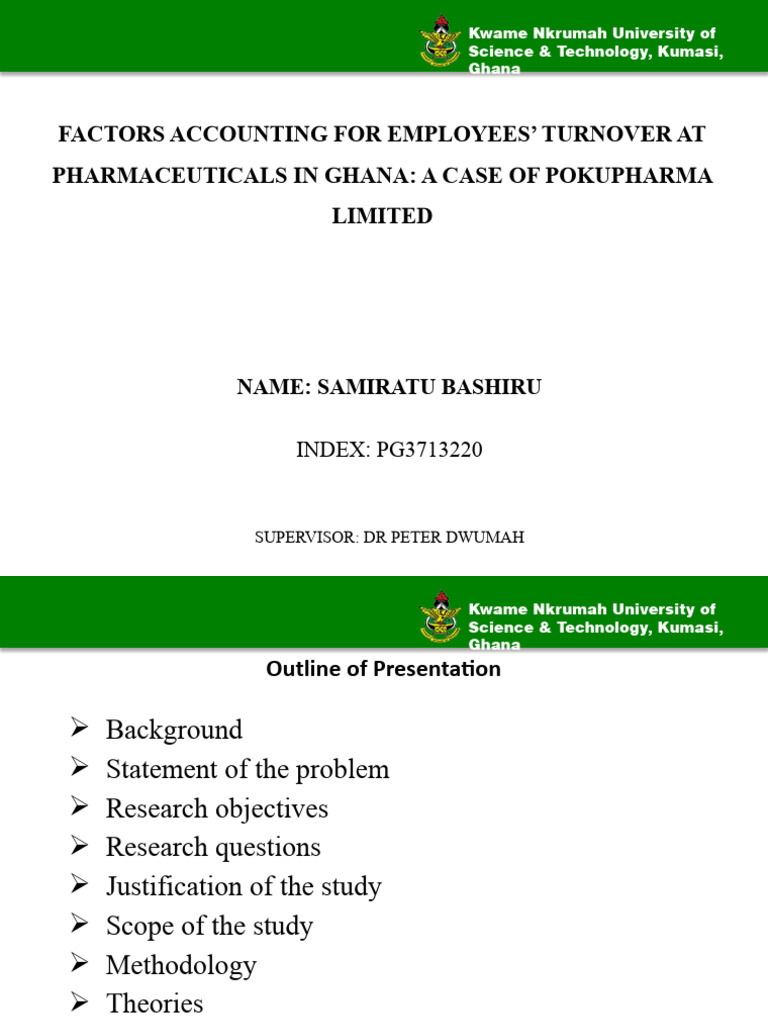 Kwame Nkrumah University of Science & Technology, Kumasi, Ghana

FACTORS ACCOUNTING FOR EMPLOYEES' TURNOVER AT PHARMACEUTICALS IN GHANA: A CASE OF POKUPHARMA LIMITED

NAME: SAMIRATU BASHIRU

INDEX: PG3713220

SUPERVISOR: DR PETER DWUMAH

Kwame Nkrumah University of Science & Technology, Kumasi, Ghana

Outline of Presentation

➢ Background
➢ Statement of the problem
➢ Research objectives
➢ Research questions
➢ Justification of the study
➢ Scope of the study
➢ Methodology
➢ Theories